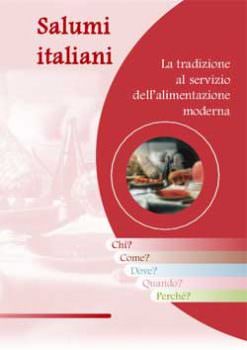 Salumi italiani

La tradizione al servizio dell'alimentazione moderna

Chi?
Come?
Dove?
Quando?
Perché?